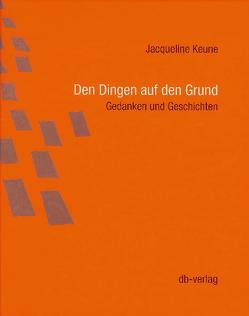 Jacqueline Keune

Den Dingen auf den Grund

Gedanken und Geschichten

db-verlag